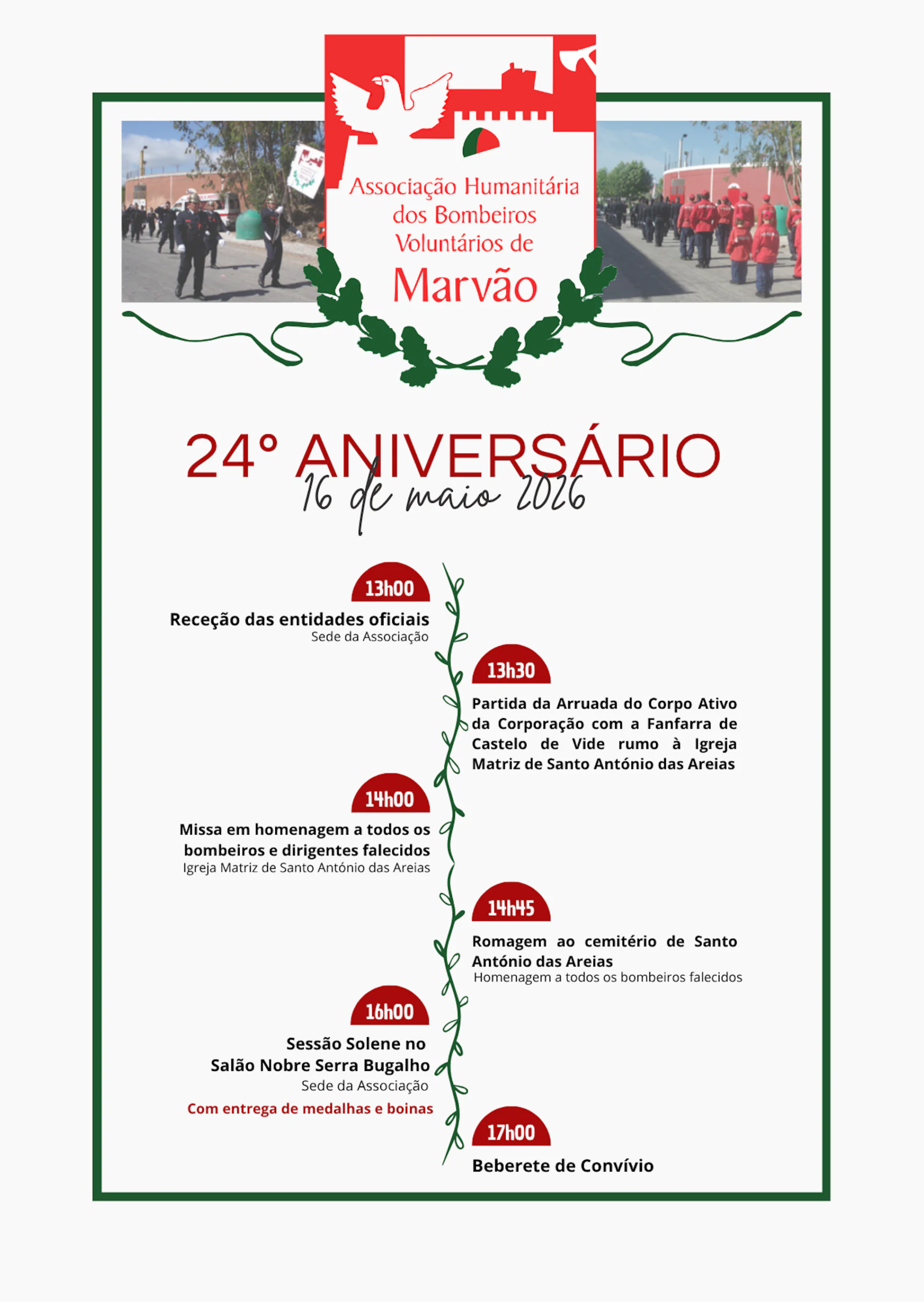 Associação Humanitária dos Bombeiros Voluntários de
Marvão

24° ANIVERSÁRIO
16 de maio 2026

13h00
Receção das entidades oficiais
Sede da Associação

13h30
Partida da Arruada do Corpo Ativo da Corporação com a Fanfarra de Castelo de Vide rumo à Igreja Matriz de Santo António das Areias

14h00
Missa em homenagem a todos os bombeiros e dirigentes falecidos
Igreja Matriz de Santo António das Areias

14h45
Romagem ao cemitério de Santo António das Areias
Homenagem a todos os bombeiros falecidos

16h00
Sessão Solene no Salão Nobre Serra Bugalho
Sede da Associação
Com entrega de medalhas e boinas

17h00
Beberete de Convívio